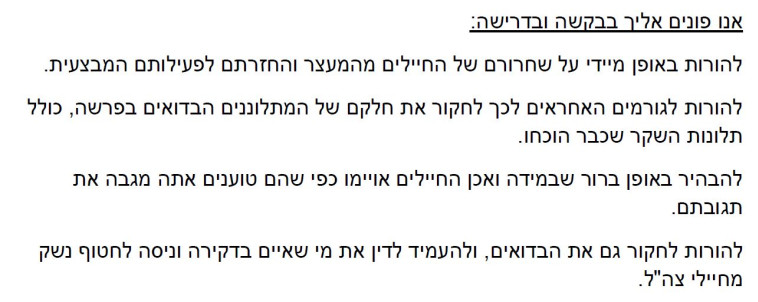 אנו פונים אליך בבקשה ובדרישה:

להורות באופן מיידי על שחרורם של החיילים מהמעצר והחזרתם לפעילותם המבצעית.

להורות לגורמים האחראים לכך לחקור את חלקם של המתלוננים הבדואים בפרשה, כולל תלונות השקר שכבר הוכחו.

להבהיר באופן ברור שבמידה ואכן החיילים אויימו כפי שהם טוענים אתה מגבה את תגובתם.

להורות לחקור גם את הבדואים, ולהעמיד לדין את מי שאיים בדקירה וניסה לחטוף נשק מחיילי צה"ל.